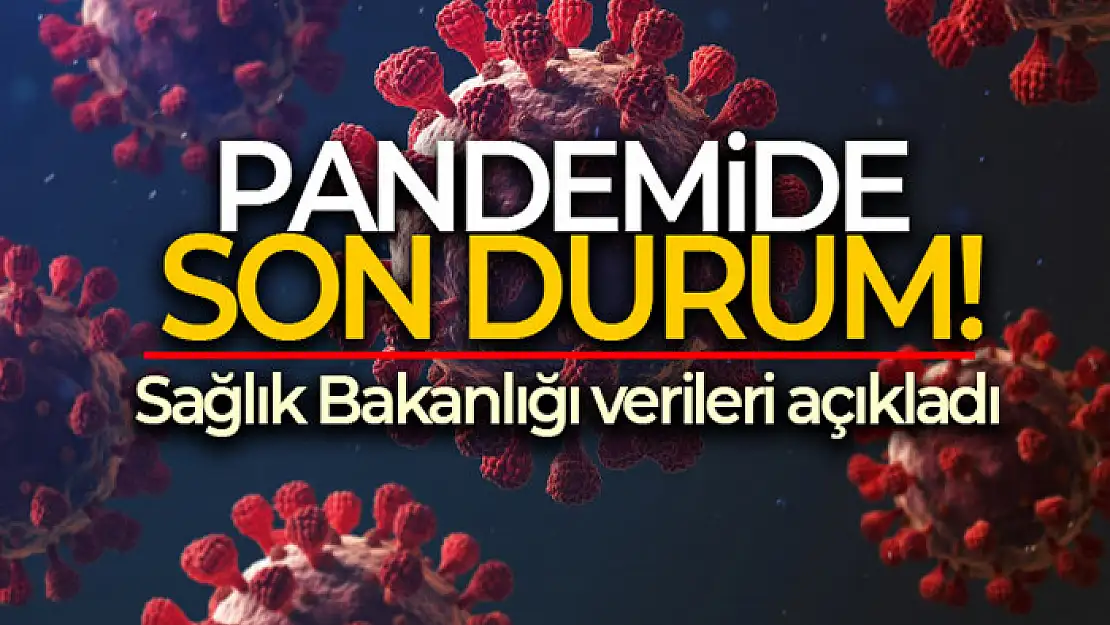 PANDEMİDE
SON DURUM!
Sağlık Bakanlığı verileri açıkladı